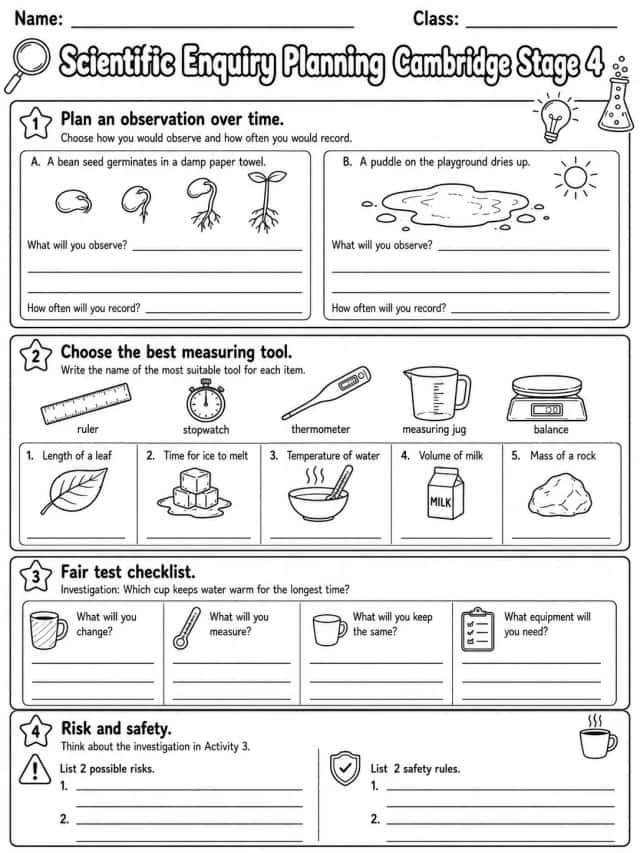 Name: ____ Class: ____

Scientific Enquiry Planning Cambridge Stage 4

1 Plan an observation over time.
Choose how you would observe and how often you would record.

A. A bean seed germinates in a damp paper towel.

What will you observe? ____
____
____
How often will you record? ____

B. A puddle on the playground dries up.

What will you observe? ____
____
____
How often will you record? ____

2 Choose the best measuring tool.
Write the name of the most suitable tool for each item.

ruler stopwatch thermometer measuring jug balance

1. Length of a leaf
____

2. Time for ice to melt
____

3. Temperature of water
____

4. Volume of milk
MILK
____

5. Mass of a rock
____

3 Fair test checklist.
Investigation: Which cup keeps water warm for the longest time?

What will you change?
____
____
____

What will you measure?
____
____
____

What will you keep the same?
____
____
____

What equipment will you need?
____
____
____

4 Risk and safety.
Think about the investigation in Activity 3.

List 2 possible risks.
1. ____
____
2. ____
____

List 2 safety rules.
1. ____
____
2. ____
____